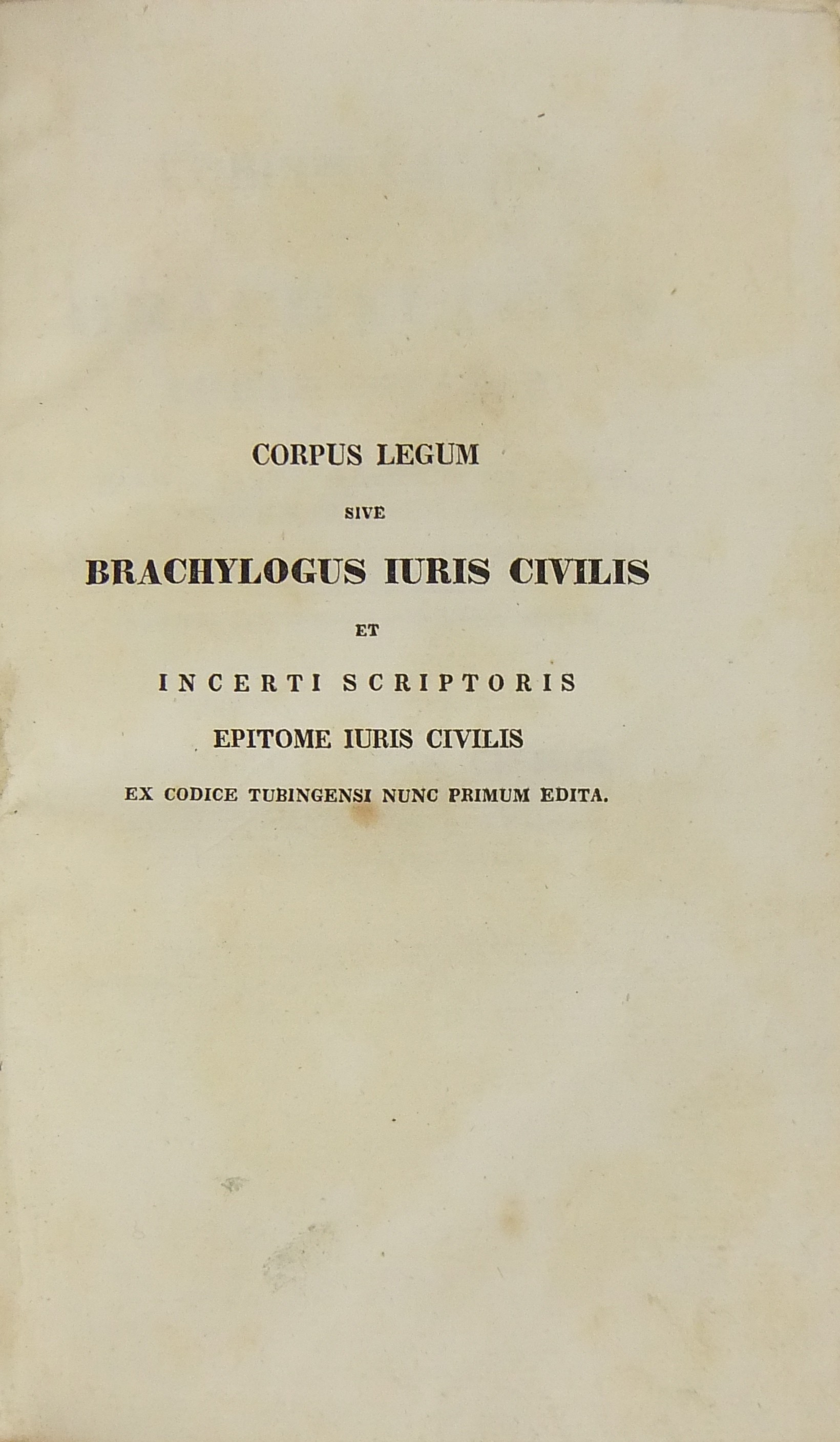 CORPUS LEGUM

SIVE

BRACHYLOGUS IURIS CIVILIS

ET

INCERTI SCRIPTORIS

EPITOME IURIS CIVILIS

EX CODICE TUBINGENSI NUNC PRIMUM EDITA.